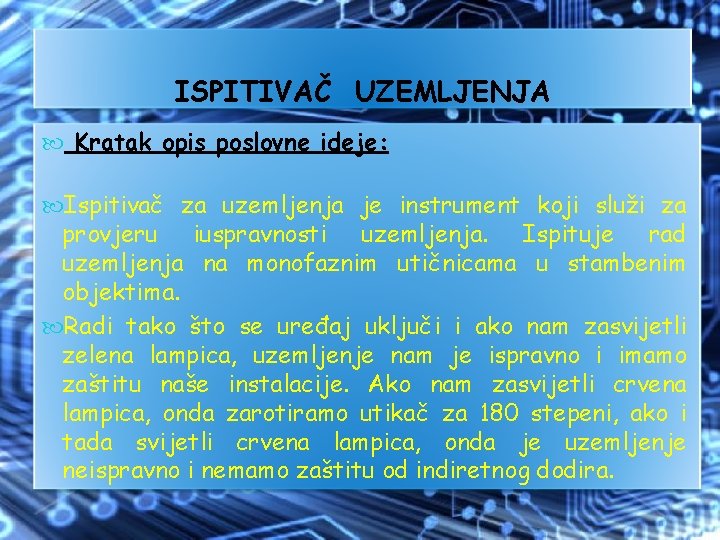 ISPITIVAČ UZEMLJENJA

Kratak opis poslovne ideje:

Ispitivač za uzemljenja je instrument koji služi za provjeru iuspravnosti uzemljenja. Ispituje rad uzemljenja na monofaznim utičnicama u stambenim objektima.

Radi tako što se uređaj uključi i ako nam zasvijetli zelena lampica, uzemljenje nam je ispravno i imamo zaštitu naše instalacije. Ako nam zasvijetli crvena lampica, onda zarotiramo utikač za 180 stepeni, ako i tada svijetli crvena lampica, onda je uzemljenje neispravno i nemamo zaštitu od indiretnog dodira.